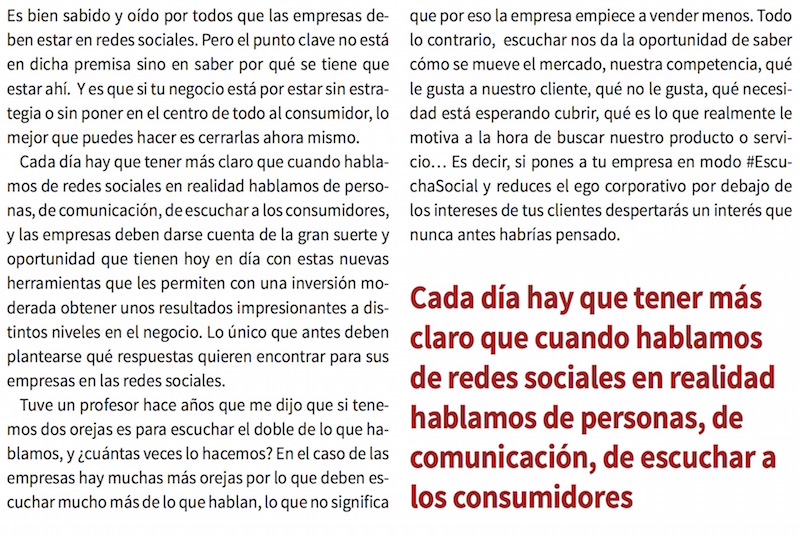 Es bien sabido y oído por todos que las empresas deben estar en redes sociales. Pero el punto clave no está en dicha premisa sino en saber por qué se tiene que estar ahí. Y es que si tu negocio está por estar sin estrategia o sin poner en el centro de todo al consumidor, lo mejor que puedes hacer es cerrarlas ahora mismo.

Cada día hay que tener más claro que cuando hablamos de redes sociales en realidad hablamos de personas, de comunicación, de escuchar a los consumidores, y las empresas deben darse cuenta de la gran suerte y oportunidad que tienen hoy en día con estas nuevas herramientas que les permiten con una inversión moderada obtener unos resultados impresionantes a distintos niveles en el negocio. Lo único que antes deben plantearse qué respuestas quieren encontrar para sus empresas en las redes sociales.

Tuve un profesor hace años que me dijo que si tenemos dos orejas es para escuchar el doble de lo que hablamos, y ¿cuántas veces lo hacemos? En el caso de las empresas hay muchas más orejas por lo que deben escuchar mucho más de lo que hablan, lo que no significa que por eso la empresa empiece a vender menos. Todo lo contrario, escuchar nos da la oportunidad de saber cómo se mueve el mercado, nuestra competencia, qué le gusta a nuestro cliente, qué no le gusta, qué necesidad está esperando cubrir, qué es lo que realmente le motiva a la hora de buscar nuestro producto o servicio... Es decir, si pones a tu empresa en modo #EscuchaSocial y reduces el ego corporativo por debajo de los intereses de tus clientes despertarás un interés que nunca antes habrías pensado.

Cada día hay que tener más claro que cuando hablamos de redes sociales en realidad hablamos de personas, de comunicación, de escuchar a los consumidores